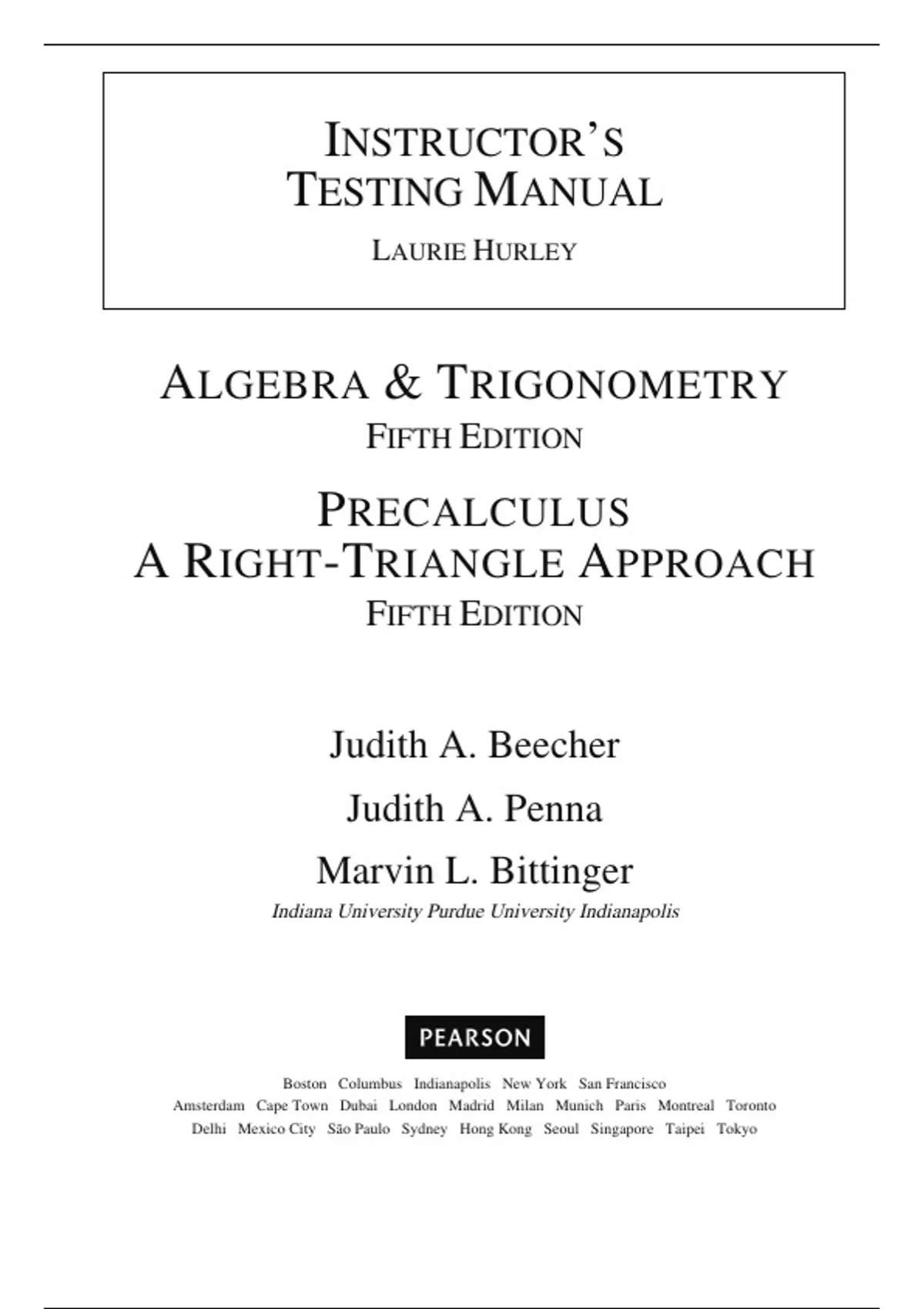 INSTRUCTOR'S
TESTING MANUAL

LAURIE HURLEY

ALGEBRA & TRIGONOMETRY
FIFTH EDITION

PRECALCULUS
A RIGHT-TRIANGLE APPROACH
FIFTH EDITION

Judith A. Beecher

Judith A. Penna

Marvin L. Bittinger
Indiana University Purdue University Indianapolis

PEARSON

Boston Columbus Indianapolis New York San Francisco
Amsterdam Cape Town Dubai London Madrid Milan Munich Paris Montreal Toronto
Delhi Mexico City São Paulo Sydney Hong Kong Seoul Singapore Taipei Tokyo